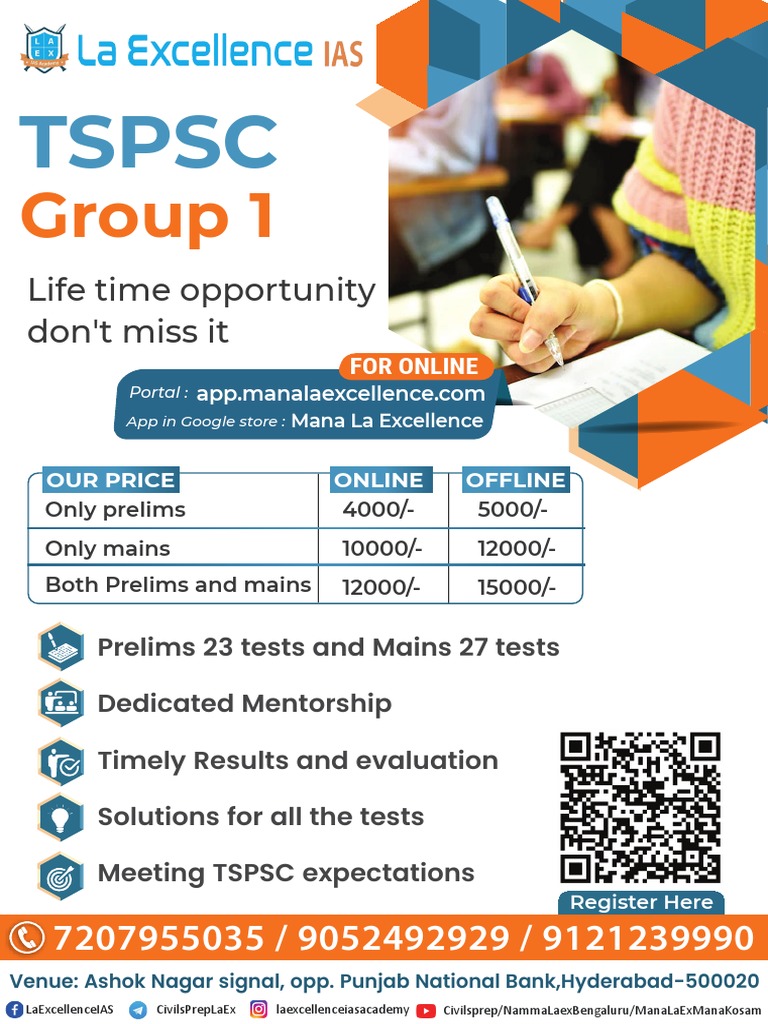 La Excellence IAS

TSPSC
Group 1

Life time opportunity don't miss it

FOR ONLINE
Portal : app.manalaexcellence.com
App in Google store : Mana La Excellence

| OUR PRICE | ONLINE | OFFLINE |
|---|---|---|
| Only prelims | 4000/- | 5000/- |
| Only mains | 10000/- | 12000/- |
| Both Prelims and mains | 12000/- | 15000/- |

Prelims 23 tests and Mains 27 tests
Dedicated Mentorship
Timely Results and evaluation
Solutions for all the tests
Meeting TSPSC expectations

Register Here

7207955035 / 9052492929 / 9121239990

Venue: Ashok Nagar signal, opp. Punjab National Bank,Hyderabad-500020

LaExcellenceIAS CivilsPrepLaEx laexcellenceiasacademy Civilsprep/NammaLaexBengaluru/ManaLaExManaKosam